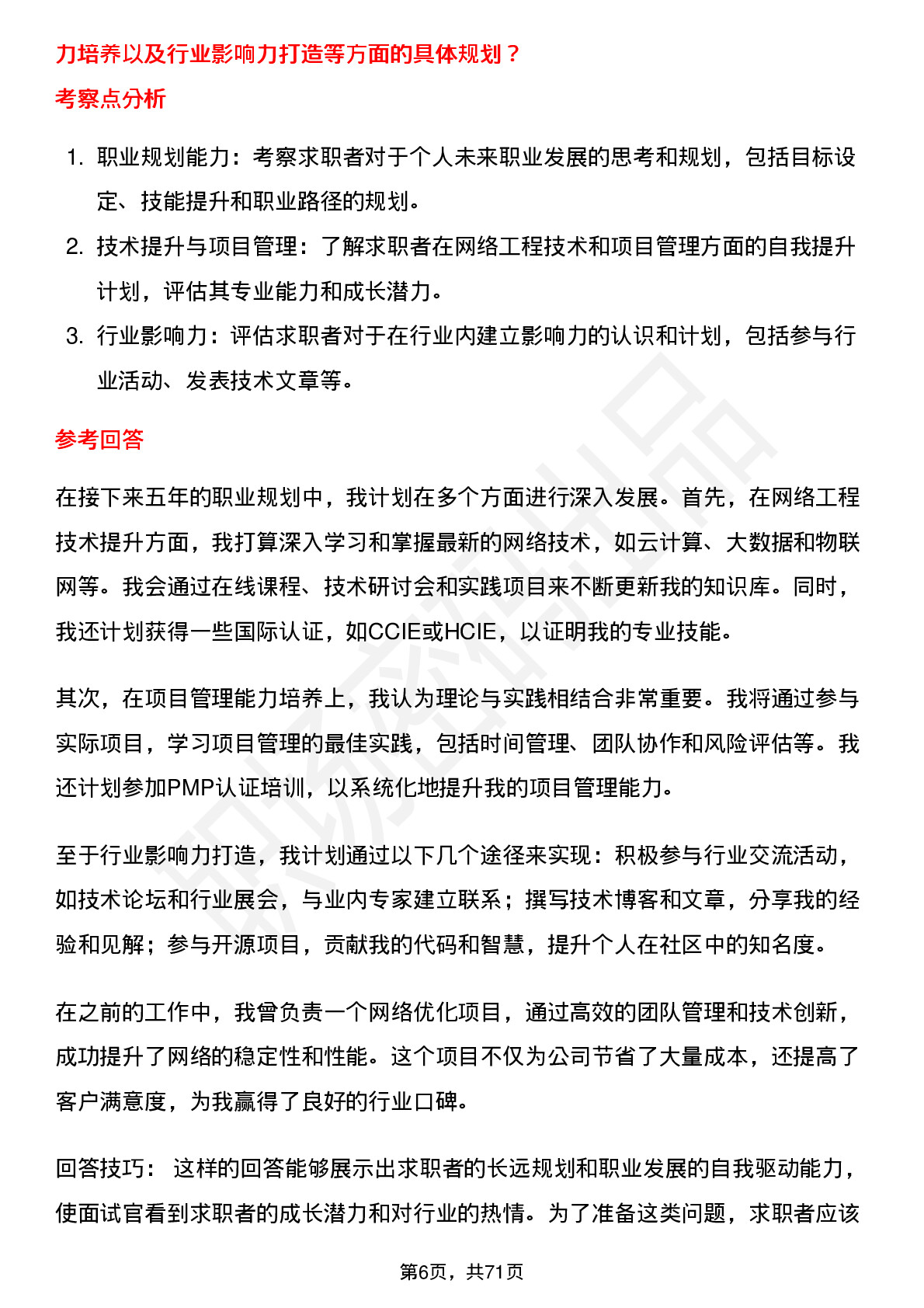 力培养以及行业影响力打造等方面的具体规划？

考察点分析

1. 职业规划能力：考察求职者对于个人未来职业发展的思考和规划，包括目标设定、技能提升和职业路径的规划。
2. 技术提升与项目管理：了解求职者在网络工程技术和项目管理方面的自我提升计划，评估其专业能力和成长潜力。
3. 行业影响力：评估求职者对于在行业内建立影响力的认识和计划，包括参与行业活动、发表技术文章等。

参考回答

在接下来五年的职业规划中，我计划在多个方面进行深入发展。首先，在网络工程技术提升方面，我打算深入学习和掌握最新的网络技术，如云计算、大数据和物联网等。我会通过在线课程、技术研讨会和实践项目来不断更新我的知识库。同时，我还计划获得一些国际认证，如CCIE或HCIE，以证明我的专业技能。

其次，在项目管理能力培养上，我认为理论与实践相结合非常重要。我将通过参与实际项目，学习项目管理的最佳实践，包括时间管理、团队协作和风险评估等。我还计划参加PMP认证培训，以系统化地提升我的项目管理能力。

至于行业影响力打造，我计划通过以下几个途径来实现：积极参与行业交流活动，如技术论坛和行业展会，与业内专家建立联系；撰写技术博客和文章，分享我的经验和见解；参与开源项目，贡献我的代码和智慧，提升个人在社区中的知名度。

在之前的工作中，我曾负责一个网络优化项目，通过高效的团队管理和技术创新，成功提升了网络的稳定性和性能。这个项目不仅为公司节省了大量成本，还提高了客户满意度，为我赢得了良好的行业口碑。

回答技巧： 这样的回答能够展示出求职者的长远规划和职业发展的自我驱动能力，使面试官看到求职者的成长潜力和对行业的热情。为了准备这类问题，求职者应该

第6页，共71页